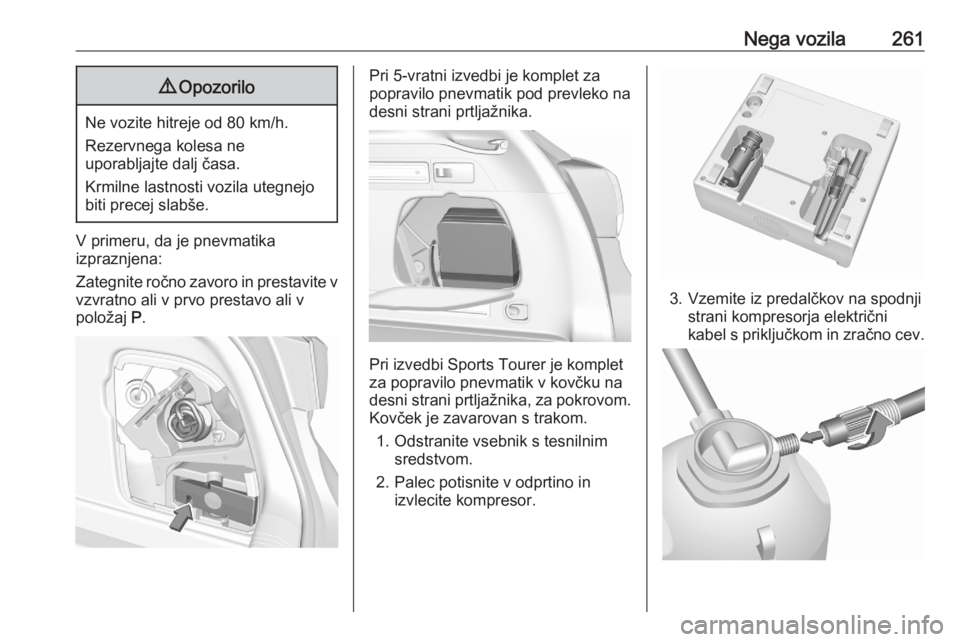 Nega vozila 261

⚠ Opozorilo

Ne vozite hitreje od 80 km/h.

Rezervnega kolesa ne uporabljajte dalj časa.

Krmilne lastnosti vozila utegnejo biti precej slabše.

V primeru, da je pnevmatika izpraznjena:

Zategnite ročno zavoro in prestavite v vzvratno ali v prvo prestavo ali v položaj P.

Pri 5-vratni izvedbi je komplet za popravilo pnevmatik pod prevleko na desni strani prtljažnika.

Pri izvedbi Sports Tourer je komplet za popravilo pnevmatik v kovčku na desni strani prtljažnika, za pokrovom. Kovček je zavarovan s trakom.

1. Odstranite vsebnik s tesnilnim sredstvom.

2. Palec potisnite v odprtino in izvlecite kompresor.

3. Vzemite iz predalčkov na spodnji strani kompresorja električni kabel s priključkom in zračno cev.

carmanualsonline.info